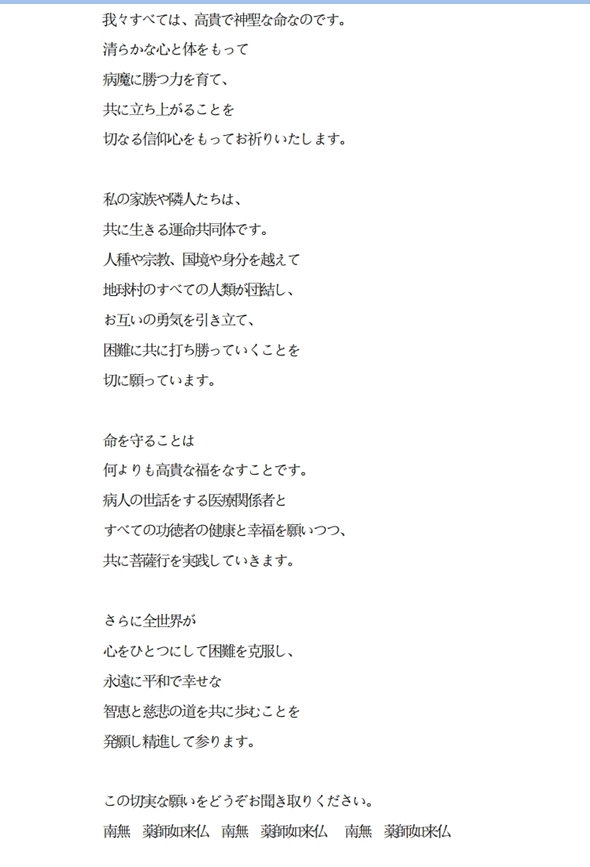 我々すべては、高貴で神聖な命なのです。
清らかな心と体をもって
病魔に勝つ力を育て、
共に立ち上がることを
切なる信仰心をもってお祈りいたします。

私の家族や隣人たちは、
共に生きる運命共同体です。
人種や宗教、国境や身分を越えて
地球村のすべての人類が団結し、
お互いの勇気を引き立て、
困難に共に打ち勝っていくことを
切に願っています。

命を守ることは
何よりも高貴な福をなすことです。
病人の世話をする医療関係者と
すべての功徳者の健康と幸福を願いつつ、
共に菩薩行を実践していきます。

さらに全世界が
心をひとつにして困難を克服し、
永遠に平和で幸せな
智恵と慈悲の道を共に歩むことを
発願し精進して参ります。

この切実な願いをどうぞお聞き取りください。
南無　薬師如来仏　南無　薬師如来仏　南無　薬師如来仏